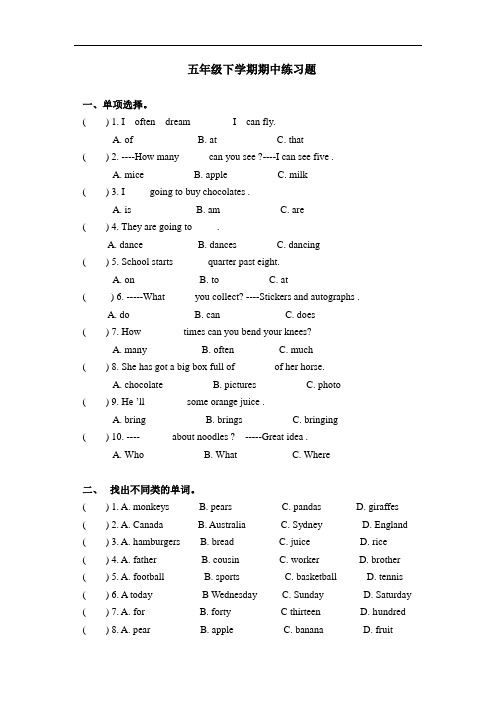 五年级下学期期中练习题

一、单项选择。

( ) 1. I often dream I can fly.
A. of B. at C. that

( ) 2. ----How many can you see ?----I can see five .
A. mice B. apple C. milk

( ) 3. I going to buy chocolates .
A. is B. am C. are

( ) 4. They are going to .
A. dance B. dances C. dancing

( ) 5. School starts quarter past eight.
A. on B. to C. at

( ) 6. -----What you collect? ----Stickers and autographs .
A. do B. can C. does

( ) 7. How times can you bend your knees?
A. many B. often C. much

( ) 8. She has got a big box full of of her horse.
A. chocolate B. pictures C. photo

( ) 9. He 'll some orange juice .
A. bring B. brings C. bringing

( ) 10. ---- about noodles ? -----Great idea .
A. Who B. What C. Where

二、 找出不同类的单词。

( ) 1. A. monkeys B. pears C. pandas D. giraffes
( ) 2. A. Canada B. Australia C. Sydney D. England
( ) 3. A. hamburgers B. bread C. juice D. rice
( ) 4. A. father B. cousin C. worker D. brother
( ) 5. A. football B. sports C. basketball D. tennis
( ) 6. A today B Wednesday C. Sunday D. Saturday
( ) 7. A. for B. forty C thirteen D. hundred
( ) 8. A. pear B. apple C. banana D. fruit